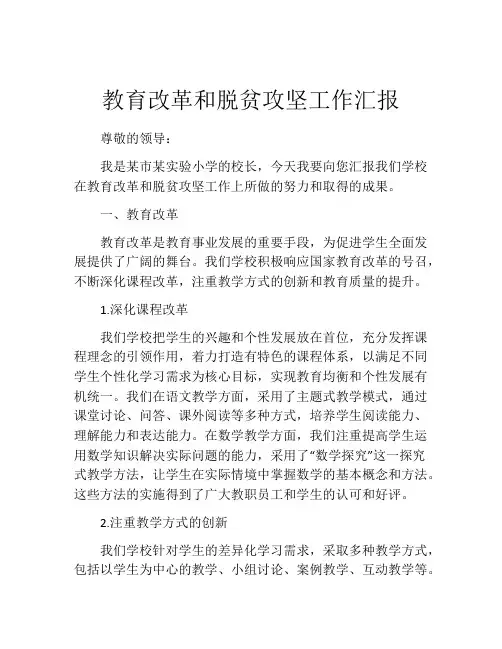 教育改革和脱贫攻坚工作汇报

尊敬的领导：

我是某市某实验小学的校长，今天我要向您汇报我们学校在教育改革和脱贫攻坚工作上所做的努力和取得的成果。

一、教育改革

教育改革是教育事业发展的重要手段，为促进学生全面发展提供了广阔的舞台。我们学校积极响应国家教育改革的号召，不断深化课程改革，注重教学方式的创新和教育质量的提升。

1.深化课程改革

我们学校把学生的兴趣和个性发展放在首位，充分发挥课程理念的引领作用，着力打造有特色的课程体系，以满足不同学生个性化学习需求为核心目标，实现教育均衡和个性发展有机统一。我们在语文教学方面，采用了主题式教学模式，通过课堂讨论、问答、课外阅读等多种方式，培养学生阅读能力、理解能力和表达能力。在数学教学方面，我们注重提高学生运用数学知识解决实际问题的能力，采用了“数学探究”这一探究式教学方法，让学生在实际情境中掌握数学的基本概念和方法。这些方法的实施得到了广大教职员工和学生的认可和好评。

2.注重教学方式的创新

我们学校针对学生的差异化学习需求，采取多种教学方式，包括以学生为中心的教学、小组讨论、案例教学、互动教学等。